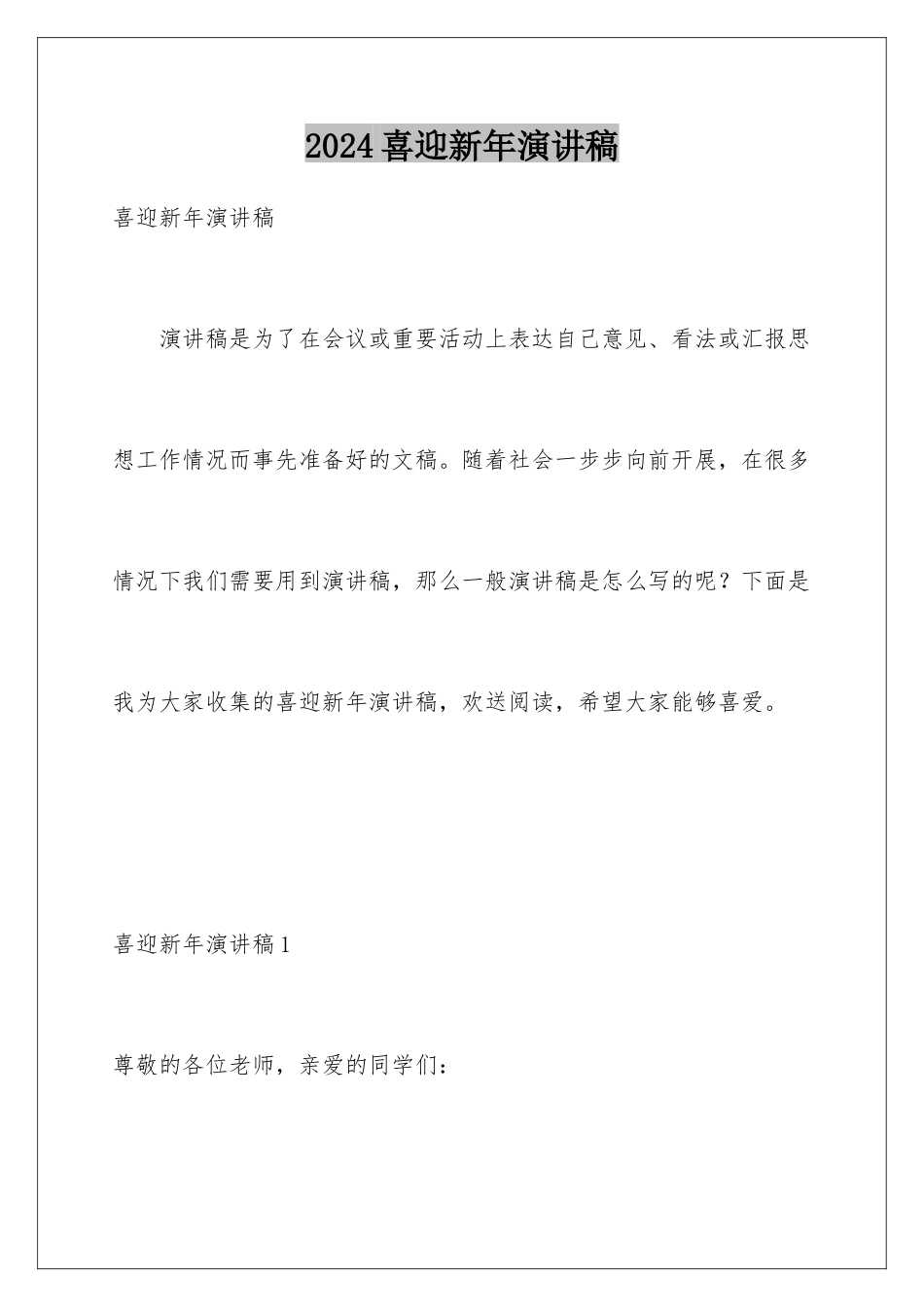 2024喜迎新年演讲稿

喜迎新年演讲稿

演讲稿是为了在会议或重要活动上表达自己意见、看法或汇报思想工作情况而事先准备好的文稿。随着社会一步步向前开展，在很多情况下我们需要用到演讲稿，那么一般演讲稿是怎么写的呢？下面是我为大家收集的喜迎新年演讲稿，欢送阅读，希望大家能够喜爱。

喜迎新年演讲稿1

尊敬的各位老师，亲爱的同学们：